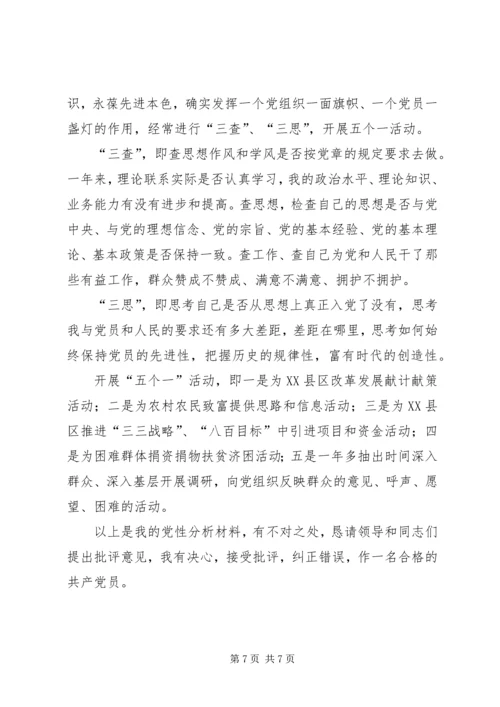 识，永葆先进本色，确实发挥一个党组织一面旗帜、一个党员一盏灯的作用，经常进行“三查”、“三思”，开展五个一活动。

“三查”，即查思想作风和学风是否按党章的规定要求去做。一年来，理论联系实际是否认真学习，我的政治水平、理论知识、业务能力有没有进步和提高。查思想，检查自己的思想是否与党中央、与党的理想信念、党的宗旨、党的基本经验、党的基本理论、基本政策是否保持一致。查工作、查自己为党和人民干了那些有益工作，群众赞成不赞成、满意不满意、拥护不拥护。

“三思”，即思考自己是否从思想上真正入党了没有，思考我与党员和人民的要求还有多大差距，差距在哪里，思考如何始终保持党员的先进性，把握历史的规律性，富有时代的创造性。

开展“五个一”活动，即一是为XX县区改革发展献计献策活动；二是为农村农民致富提供思路和信息活动；三是为XX县区推进“三三战略”、“八百目标”中引进项目和资金活动；四是为困难群体捐资捐物扶贫济困活动；五是一年多抽出时间深入群众、深入基层开展调研，向党组织反映群众的意见、呼声、愿望、困难的活动。

以上是我的党性分析材料，有不对之处，恳请领导和同志们提出批评意见，我有决心，接受批评，纠正错误，作一名合格的共产党员。

第 7 页 共 7 页